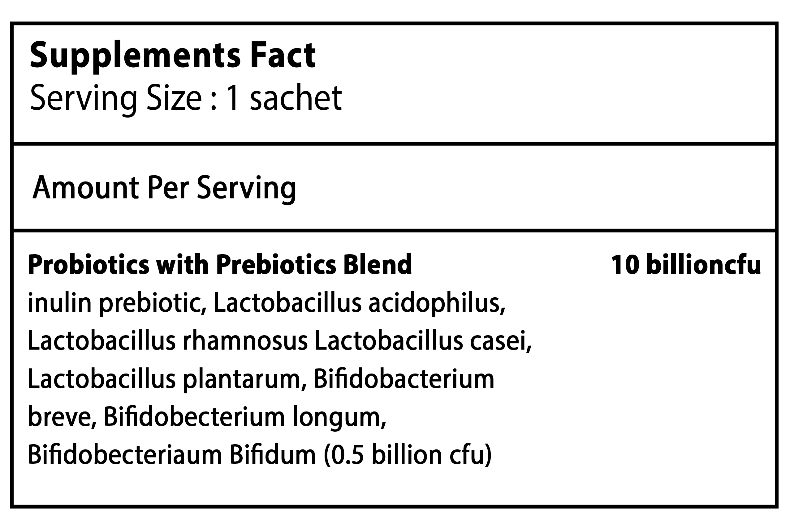 Supplements Fact
Serving Size : 1 sachet

Amount Per Serving

Probiotics with Prebiotics Blend 10 billioncfu

inulin prebiotic, Lactobacillus acidophilus, Lactobacillus rhamnosus Lactobacillus casei, Lactobacillus plantarum, Bifidobacterium breve, Bifidobecterium longum, Bifidobecteriaum Bifidum (0.5 billion cfu)